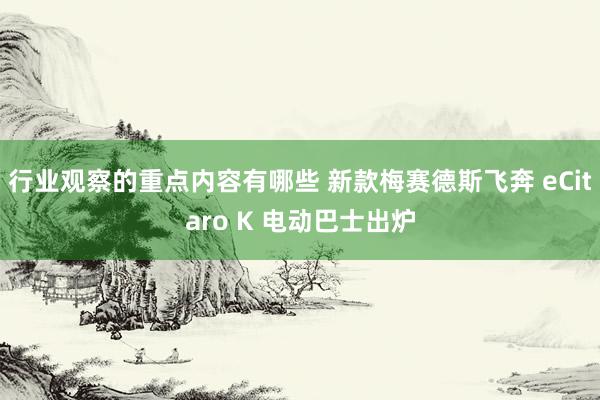 行业观察的重点内容有哪些 新款梅赛德斯飞奔 eCitaro K 电动巴士出炉